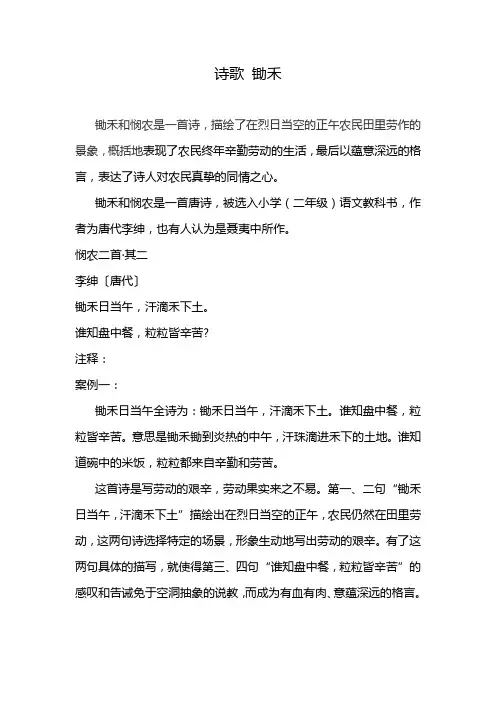 诗歌 锄禾

锄禾和悯农是一首诗，描绘了在烈日当空的正午农民田里劳作的景象，概括地表现了农民终年辛勤劳动的生活，最后以蕴意深远的格言，表达了诗人对农民真挚的同情之心。

锄禾和悯农是一首唐诗，被选入小学（二年级）语文教科书，作者为唐代李绅，也有人认为是聂夷中所作。

悯农二首·其二

李绅〔唐代〕

锄禾日当午，汗滴禾下土。

谁知盘中餐，粒粒皆辛苦?

注释：

案例一：

锄禾日当午全诗为：锄禾日当午，汗滴禾下土。谁知盘中餐，粒粒皆辛苦。意思是锄禾锄到炎热的中午，汗珠滴进禾下的土地。谁知道碗中的米饭，粒粒都来自辛勤和劳苦。

这首诗是写劳动的艰辛，劳动果实来之不易。第一、二句“锄禾日当午，汗滴禾下土”描绘出在烈日当空的正午，农民仍然在田里劳动，这两句诗选择特定的场景，形象生动地写出劳动的艰辛。有了这两句具体的描写，就使得第三、四句“谁知盘中餐，粒粒皆辛苦”的感叹和告诫免于空洞抽象的说教，而成为有血有肉、意蕴深远的格言。